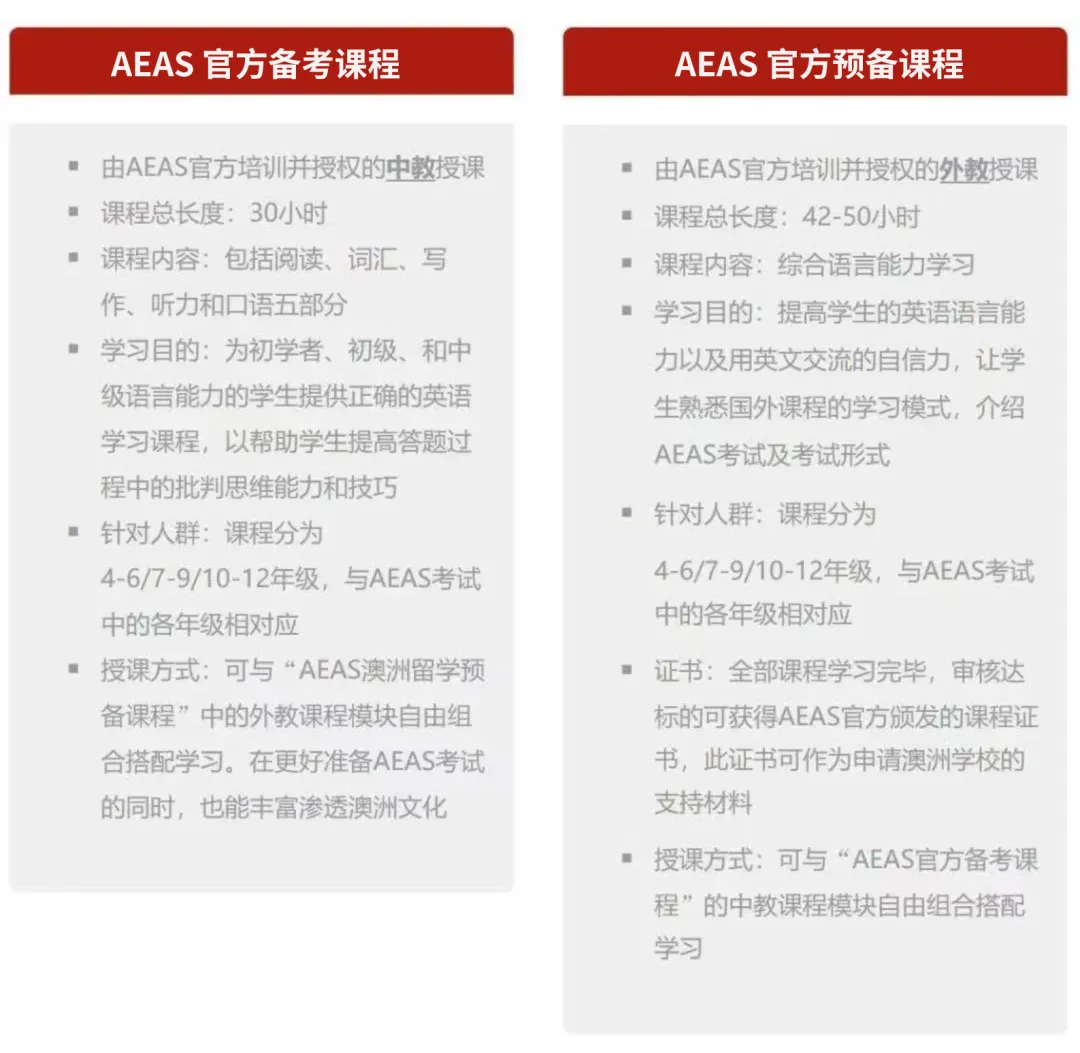 AEAS 官方备考课程

▪ 由AEAS官方培训并授权的中教授课
▪ 课程总长度：30小时
▪ 课程内容：包括阅读、词汇、写作、听力和口语五部分
▪ 学习目的：为初学者、初级、和中级语言能力的学生提供正确的英语学习课程，以帮助学生提高答题过程中的批判思维能力和技巧
▪ 针对人群：课程分为4-6/7-9/10-12年级，与AEAS考试中的各年级相对应
▪ 授课方式：可与“AEAS澳洲留学预备课程”中的外教课程模块自由组合搭配学习。在更好准备AEAS考试的同时，也能丰富渗透澳洲文化

AEAS 官方预备课程

▪ 由AEAS官方培训并授权的外教授课
▪ 课程总长度：42-50小时
▪ 课程内容：综合语言能力学习
▪ 学习目的：提高学生的英语语言能力以及用英文交流的自信力，让学生熟悉国外课程的学习模式，介绍AEAS考试及考试形式
▪ 针对人群：课程分为
4-6/7-9/10-12年级，与AEAS考试中的各年级相对应
▪ 证书：全部课程学习完毕，审核达标的可获得AEAS官方颁发的课程证书，此证书可作为申请澳洲学校的支持材料
▪ 授课方式：可与“AEAS官方备考课程”的中教课程模块自由组合搭配学习